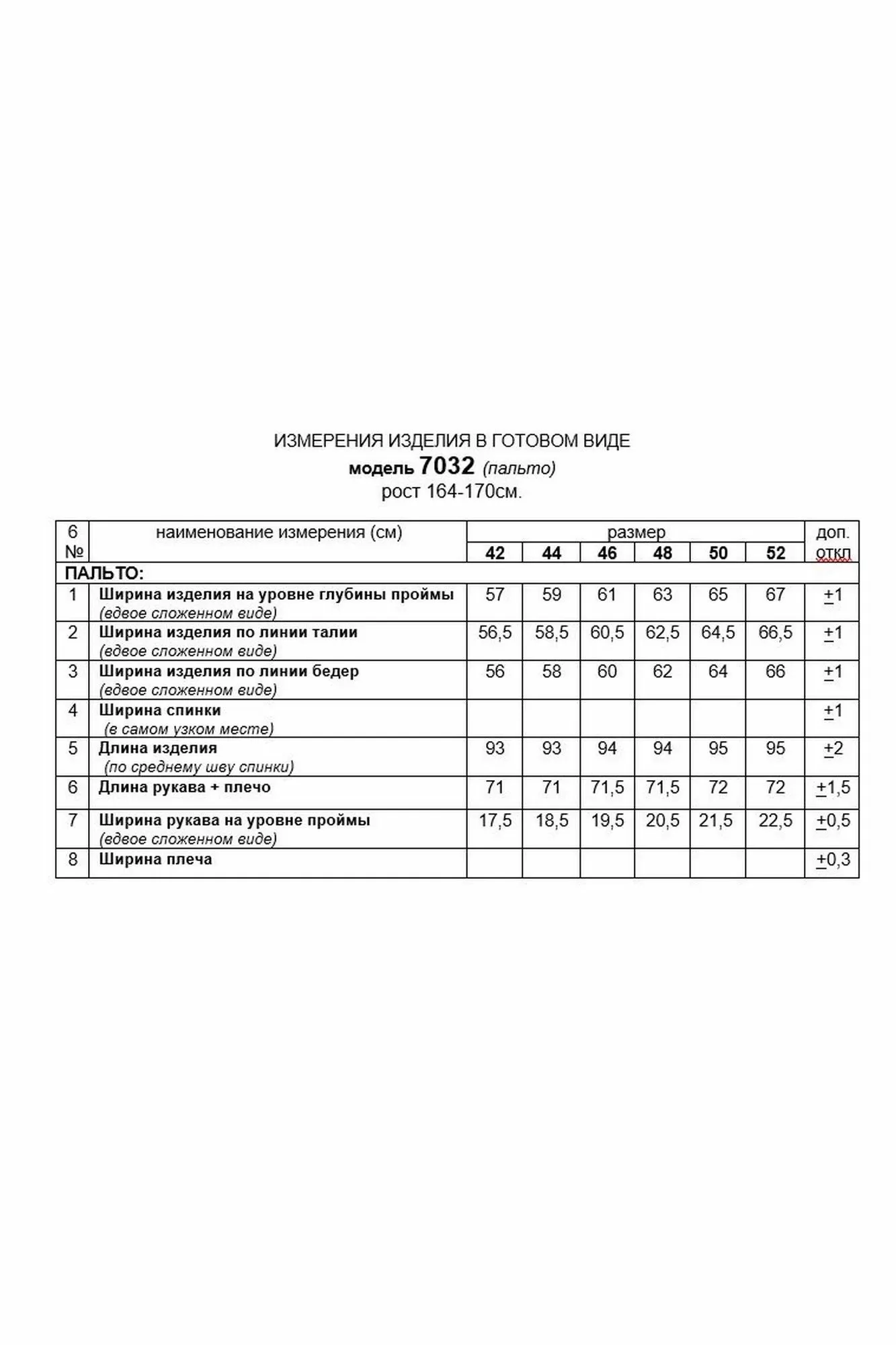 ИЗМЕРЕНИЯ ИЗДЕЛИЯ В ГОТОВОМ ВИДЕ
модель 7032 (пальто)
рост 164-170см.

| 6 № | наименование измерения (см) | размер 42 | 44 | 46 | 48 | 50 | 52 | доп. откл |
|---|---|---|---|---|---|---|---|---|
| ПАЛЬТО: | | | | | | | | |
| 1 | Ширина изделия на уровне глубины проймы (вдвое сложенном виде) | 57 | 59 | 61 | 63 | 65 | 67 | ±1 |
| 2 | Ширина изделия по линии талии (вдвое сложенном виде) | 56,5 | 58,5 | 60,5 | 62,5 | 64,5 | 66,5 | ±1 |
| 3 | Ширина изделия по линии бедер (вдвое сложенном виде) | 56 | 58 | 60 | 62 | 64 | 66 | ±1 |
| 4 | Ширина спинки (в самом узком месте) | | | | | | | ±1 |
| 5 | Длина изделия (по среднему шву спинки) | 93 | 93 | 94 | 94 | 95 | 95 | ±2 |
| 6 | Длина рукава + плечо | 71 | 71 | 71,5 | 71,5 | 72 | 72 | ±1,5 |
| 7 | Ширина рукава на уровне проймы (вдвое сложенном виде) | 17,5 | 18,5 | 19,5 | 20,5 | 21,5 | 22,5 | ±0,5 |
| 8 | Ширина плеча | | | | | | | ±0,3 |